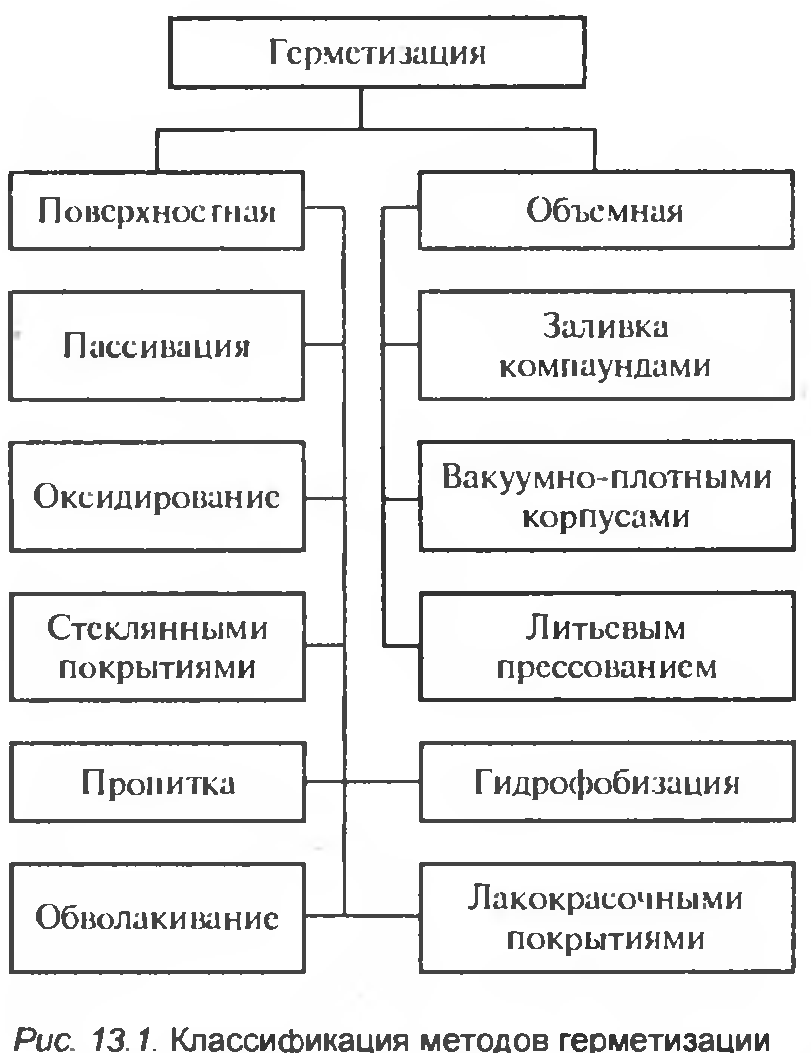 Герметизация

Поверхностная

Пассивация

Оксидирование

Стеклянными покрытиями

Пропитка

Обволакивание

Объемная

Заливка компаундами

Вакуумно-плотными корпусами

Литьевым прессованием

Гидрофобизация

Лакокрасочными покрытиями

Рис. 13.1. Классификация методов герметизации